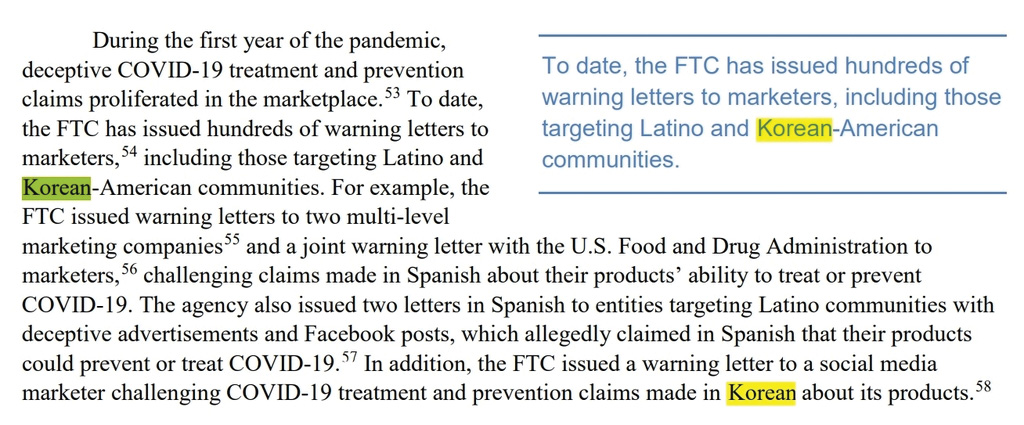 During the first year of the pandemic, deceptive COVID-19 treatment and prevention claims proliferated in the marketplace.$^{53}$ To date, the FTC has issued hundreds of warning letters to marketers,$^{54}$ including those targeting Latino and Korean-American communities. For example, the FTC issued warning letters to two multi-level marketing companies$^{55}$ and a joint warning letter with the U.S. Food and Drug Administration to marketers,$^{56}$ challenging claims made in Spanish about their products' ability to treat or prevent COVID-19. The agency also issued two letters in Spanish to entities targeting Latino communities with deceptive advertisements and Facebook posts, which allegedly claimed in Spanish that their products could prevent or treat COVID-19.$^{57}$ In addition, the FTC issued a warning letter to a social media marketer challenging COVID-19 treatment and prevention claims made in Korean about its products.$^{58}$

To date, the FTC has issued hundreds of warning letters to marketers, including those targeting Latino and Korean-American communities.